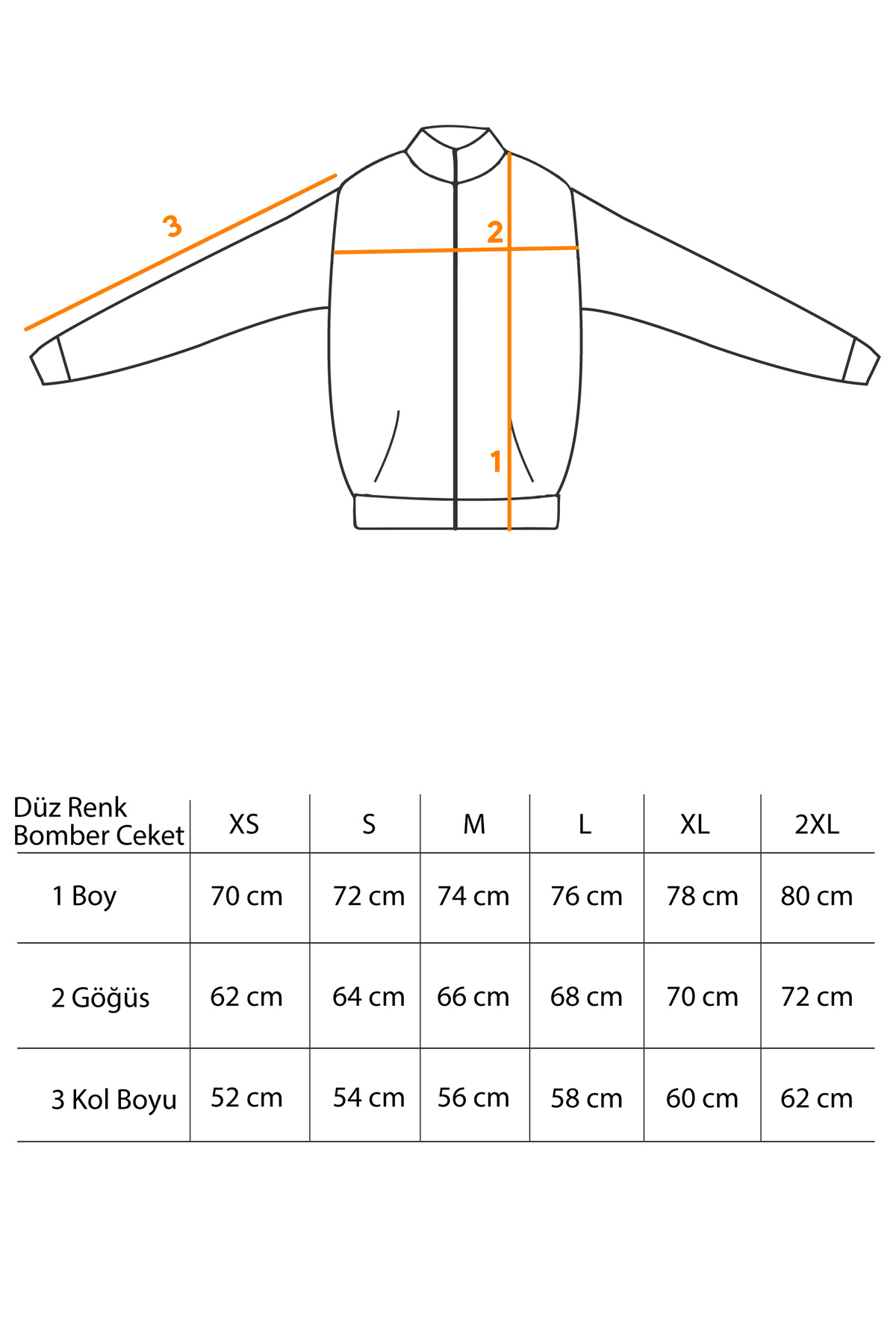 3

2

1

| Düz Renk Bomber Ceket | XS | S | M | L | XL | 2XL |
|---|---|---|---|---|---|---|
| 1 Boy | 70 cm | 72 cm | 74 cm | 76 cm | 78 cm | 80 cm |
| 2 Göğüs | 62 cm | 64 cm | 66 cm | 68 cm | 70 cm | 72 cm |
| 3 Kol Boyu | 52 cm | 54 cm | 56 cm | 58 cm | 60 cm | 62 cm |